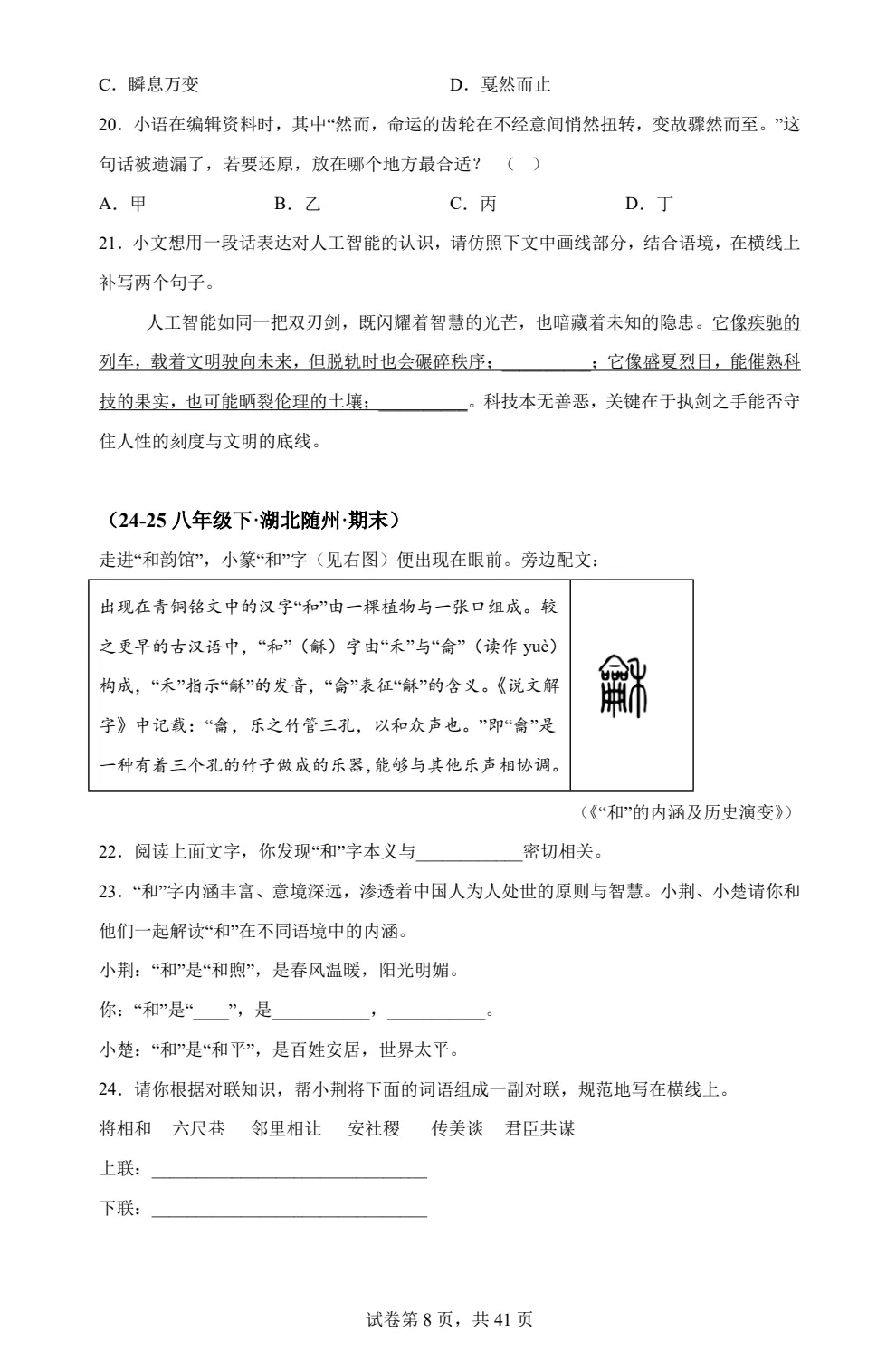 C．瞬息万变 D．戛然而止

20．小语在编辑资料时，其中“然而，命运的齿轮在不经意间悄然扭转，变故骤然而至。”这句话被遗漏了，若要还原，放在哪个地方最合适？（ ）

A．甲 B．乙 C．丙 D．丁

21．小文想用一段话表达对人工智能的认识，请仿照下文中画线部分，结合语境，在横线上补写两个句子。

人工智能如同一把双刃剑，既闪耀着智慧的光芒，也暗藏着未知的隐患。它像疾驰的列车，载着文明驶向未来，但脱轨时也会碾碎秩序；____；它像盛夏烈日，能催熟科技的果实，也可能晒裂伦理的土壤；____。科技本无善恶，关键在于执剑之手能否守住人性的刻度与文明的底线。

（24-25八年级下·湖北随州·期末）

走进“和韵馆”，小篆“和”字（见右图）便出现在眼前。旁边配文：

出现在青铜铭文中的汉字“和”由一棵植物与一张口组成。较之更早的古汉语中，“和”（龢）字由“禾”与“龠”（读作yuè）构成，“禾”指示“龢”的发音，“龠”表征“龢”的含义。《说文解字》中记载：“龠，乐之竹管三孔，以和众声也。”即“龠”是一种有着三个孔的竹子做成的乐器，能够与其他乐声相协调。

（《“和”的内涵及历史演变》）

22．阅读上面文字，你发现“和”字本义与____密切相关。

23．“和”字内涵丰富、意境深远，渗透着中国人为人处世的原则与智慧。小荆、小楚请你和他们一起解读“和”在不同语境中的内涵。

小荆：“和”是“和煦”，是春风温暖，阳光明媚。

你：“和”是“____”，是____，____。

小楚：“和”是“和平”，是百姓安居，世界太平。

24．请你根据对联知识，帮小荆将下面的词语组成一副对联，规范地写在横线上。

将相和 六尺巷 邻里相让 安社稷 传美谈 君臣共谋

上联：____

下联：____

试卷第8页，共41页